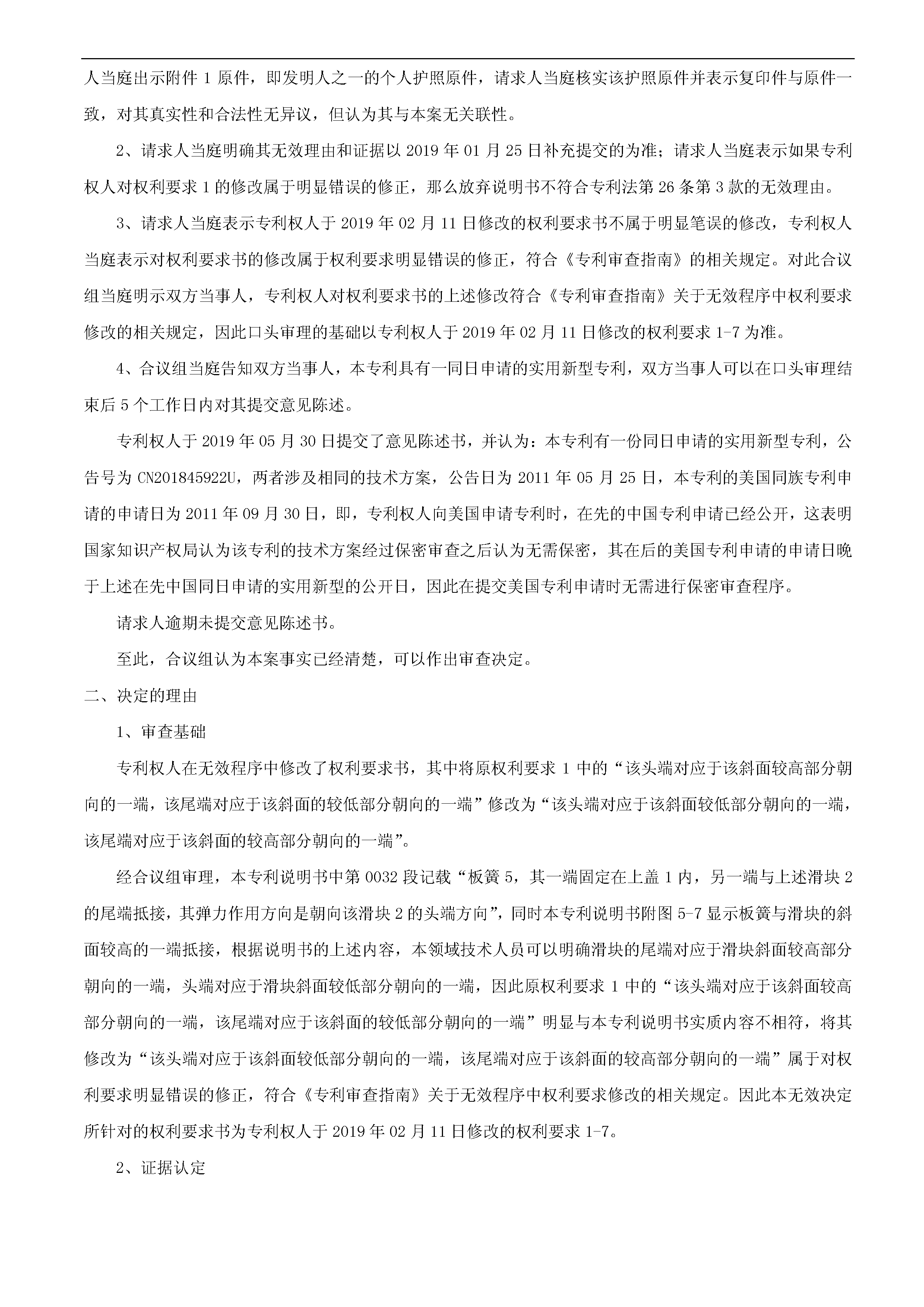 人当庭出示附件 1 原件，即发明人之一的个人护照原件，请求人当庭核实该护照原件并表示复印件与原件一致，对其真实性和合法性无异议，但认为其与本案无关联性。

2、请求人当庭明确其无效理由和证据以 2019 年 01 月 25 日补充提交的为准；请求人当庭表示如果专利权人对权利要求 1 的修改属于明显错误的修正，那么放弃说明书不符合专利法第 26 条第 3 款的无效理由。

3、请求人当庭表示专利权人于 2019 年 02 月 11 日修改的权利要求书不属于明显笔误的修改，专利权人当庭表示对权利要求书的修改属于权利要求明显错误的修正，符合《专利审查指南》的相关规定。对此合议组当庭明示双方当事人，专利权人对权利要求书的上述修改符合《专利审查指南》关于无效程序中权利要求修改的相关规定，因此口头审理的基础以专利权人于 2019 年 02 月 11 日修改的权利要求 1-7 为准。

4、合议组当庭告知双方当事人，本专利具有一同日申请的实用新型专利，双方当事人可以在口头审理结束后 5 个工作日内对其提交意见陈述。

专利权人于 2019 年 05 月 30 日提交了意见陈述书，并认为：本专利有一份同日申请的实用新型专利，公告号为 CN201845922U，两者涉及相同的技术方案，公告日为 2011 年 05 月 25 日，本专利的美国同族专利申请的申请日为 2011 年 09 月 30 日，即，专利权人向美国申请专利时，在先的中国专利申请已经公开，这表明国家知识产权局认为该专利的技术方案经过保密审查之后认为无需保密，其在后的美国专利申请的申请日晚于上述在先中国同日申请的实用新型的公开日，因此在提交美国专利申请时无需进行保密审查程序。

请求人逾期未提交意见陈述书。

至此，合议组认为本案事实已经清楚，可以作出审查决定。

二、决定的理由

1、审查基础

专利权人在无效程序中修改了权利要求书，其中将原权利要求 1 中的“该头端对应于该斜面较高部分朝向的一端，该尾端对应于该斜面的较低部分朝向的一端”修改为“该头端对应于该斜面较低部分朝向的一端，该尾端对应于该斜面的较高部分朝向的一端”。

经合议组审理，本专利说明书中第 0032 段记载“板簧 5，其一端固定在上盖 1 内，另一端与上述滑块 2 的尾端抵接，其弹力作用方向是朝向该滑块 2 的头端方向”，同时本专利说明书附图 5-7 显示板簧与滑块的斜面较高的一端抵接，根据说明书的上述内容，本领域技术人员可以明确滑块的尾端对应于滑块斜面较高部分朝向的一端，头端对应于滑块斜面较低部分朝向的一端，因此原权利要求 1 中的“该头端对应于该斜面较高部分朝向的一端，该尾端对应于该斜面的较低部分朝向的一端”明显与本专利说明书实质内容不相符，将其修改为“该头端对应于该斜面较低部分朝向的一端，该尾端对应于该斜面的较高部分朝向的一端”属于对权利要求明显错误的修正，符合《专利审查指南》关于无效程序中权利要求修改的相关规定。因此本无效决定所针对的权利要求书为专利权人于 2019 年 02 月 11 日修改的权利要求 1-7。

2、证据认定